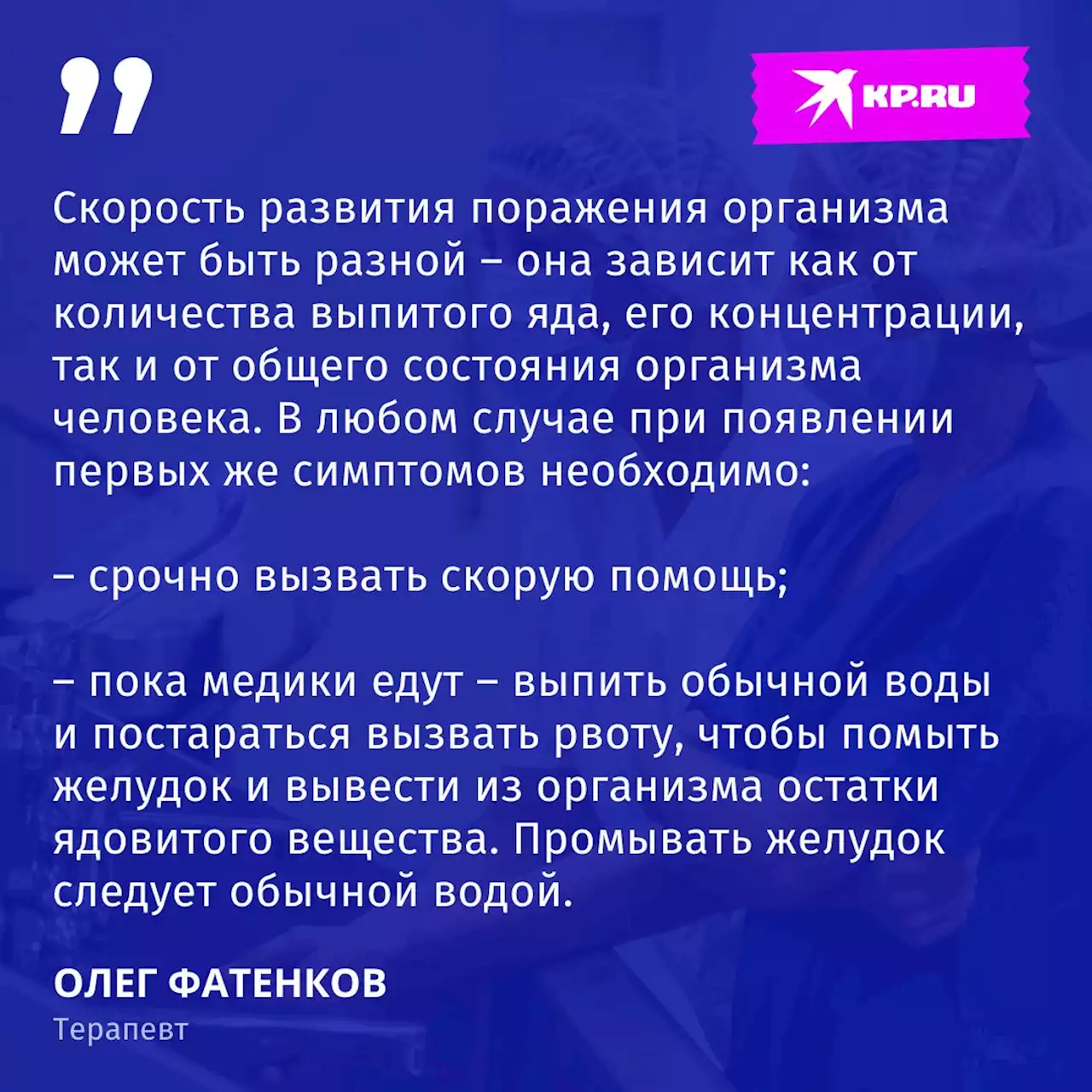 KP.RU

Скорость развития поражения организма может быть разной – она зависит как от количества выпитого яда, его концентрации, так и от общего состояния организма человека. В любом случае при появлении первых же симптомов необходимо:

– срочно вызвать скорую помощь;

– пока медики едут – выпить обычной воды и постараться вызвать рвоту, чтобы помыть желудок и вывести из организма остатки ядовитого вещества. Промывать желудок следует обычной водой.

ОЛЕГ ФАТЕНКОВ
Терапевт